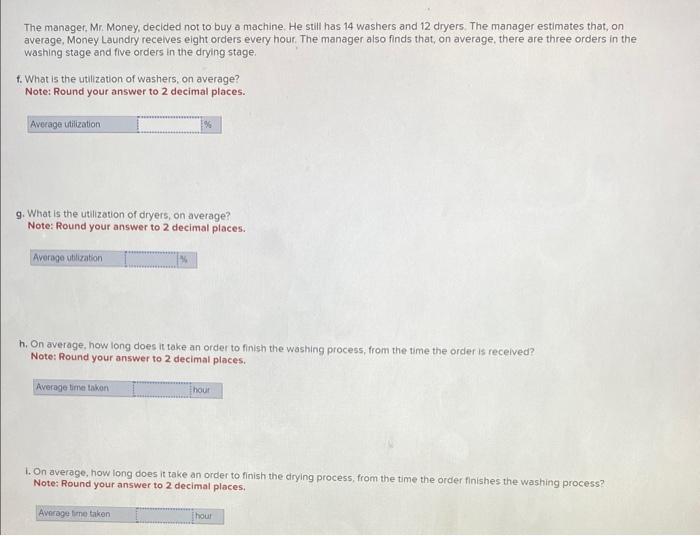 The manager, Mr. Money, decided not to buy a machine. He still has 14 washers and 12 dryers. The manager estimates that, on average, Money Laundry receives eight orders every hour. The manager also finds that, on average, there are three orders in the washing stage and five orders in the drying stage.

f. What is the utilization of washers, on average?
Note: Round your answer to 2 decimal places.

Average utilization ____ %

g. What is the utilization of dryers, on average?
Note: Round your answer to 2 decimal places.

Average utilization ____ %

h. On average, how long does it take an order to finish the washing process, from the time the order is received?
Note: Round your answer to 2 decimal places.

Average time taken ____ hour

i. On average, how long does it take an order to finish the drying process, from the time the order finishes the washing process?
Note: Round your answer to 2 decimal places.

Average time taken ____ hour